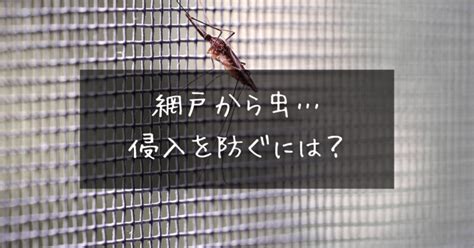 網戸から虫…
侵入を防ぐには？